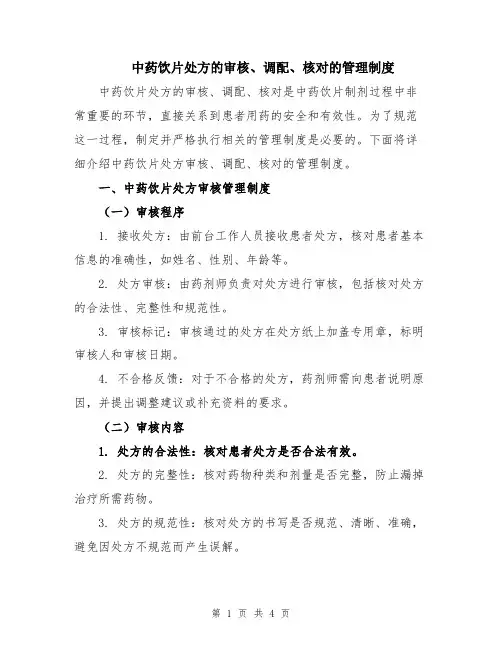 中药饮片处方的审核、调配、核对的管理制度

中药饮片处方的审核、调配、核对是中药饮片制剂过程中非常重要的环节，直接关系到患者用药的安全和有效性。为了规范这一过程，制定并严格执行相关的管理制度是必要的。下面将详细介绍中药饮片处方审核、调配、核对的管理制度。

一、中药饮片处方审核管理制度

（一）审核程序

1. 接收处方：由前台工作人员接收患者处方，核对患者基本信息的准确性，如姓名、性别、年龄等。

2. 处方审核：由药剂师负责对处方进行审核，包括核对处方的合法性、完整性和规范性。

3. 审核标记：审核通过的处方在处方纸上加盖专用章，标明审核人和审核日期。

4. 不合格反馈：对于不合格的处方，药剂师需向患者说明原因，并提出调整建议或补充资料的要求。

（二）审核内容

1. 处方的合法性：核对患者处方是否合法有效。

2. 处方的完整性：核对药物种类和剂量是否完整，防止漏掉治疗所需药物。

3. 处方的规范性：核对处方的书写是否规范、清晰、准确，避免因处方不规范而产生误解。

第 1 页 共 4 页